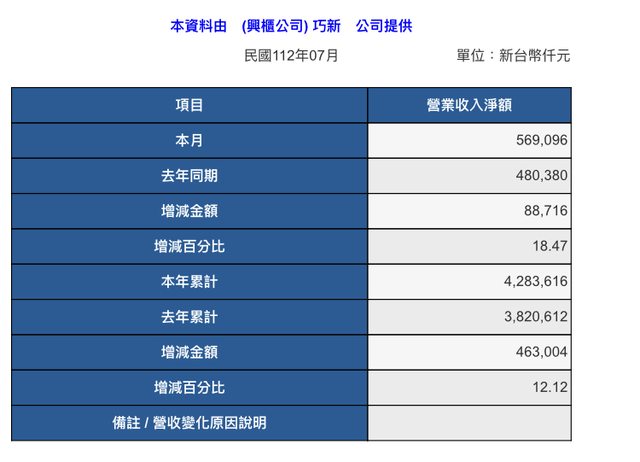 本資料由 (興櫃公司) 巧新 公司提供

民國112年07月 單位：新台幣仟元

| 項目 | 營業收入淨額 |
|---|---|
| 本月 | 569,096 |
| 去年同期 | 480,380 |
| 增減金額 | 88,716 |
| 增減百分比 | 18.47 |
| 本年累計 | 4,283,616 |
| 去年累計 | 3,820,612 |
| 增減金額 | 463,004 |
| 增減百分比 | 12.12 |
| 備註 / 營收變化原因說明 | |